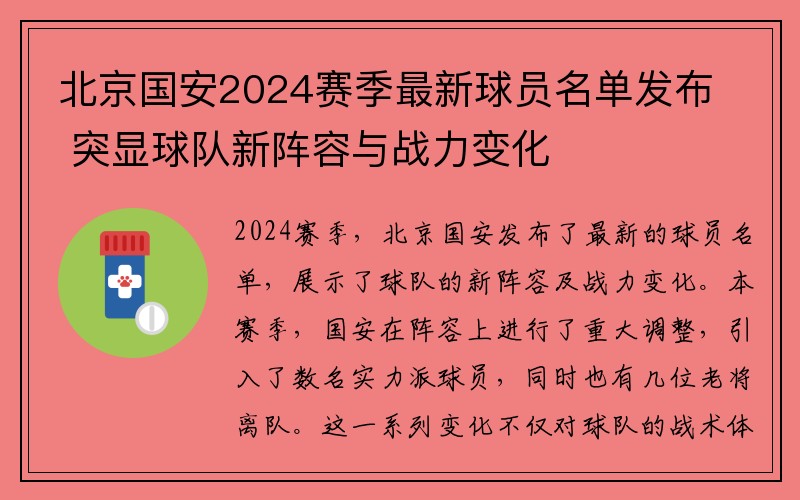 北京国安2024赛季最新球员名单发布 突显球队新阵容与战力变化

2024赛季，北京国安发布了最新的球员名单，展示了球队的新阵容及战力变化。本赛季，国安在阵容上进行了重大调整，引入了数名实力派球员，同时也有几位老将离队。这一系列变化不仅对球队的战术体